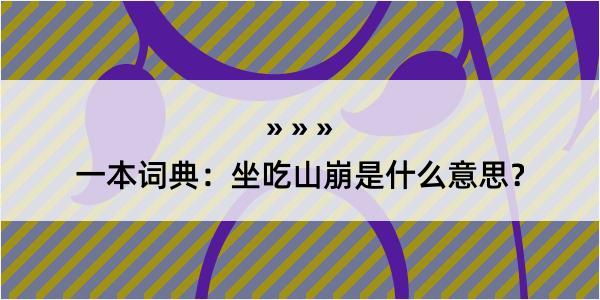 » » »

一本词典：坐吃山崩是什么意思？